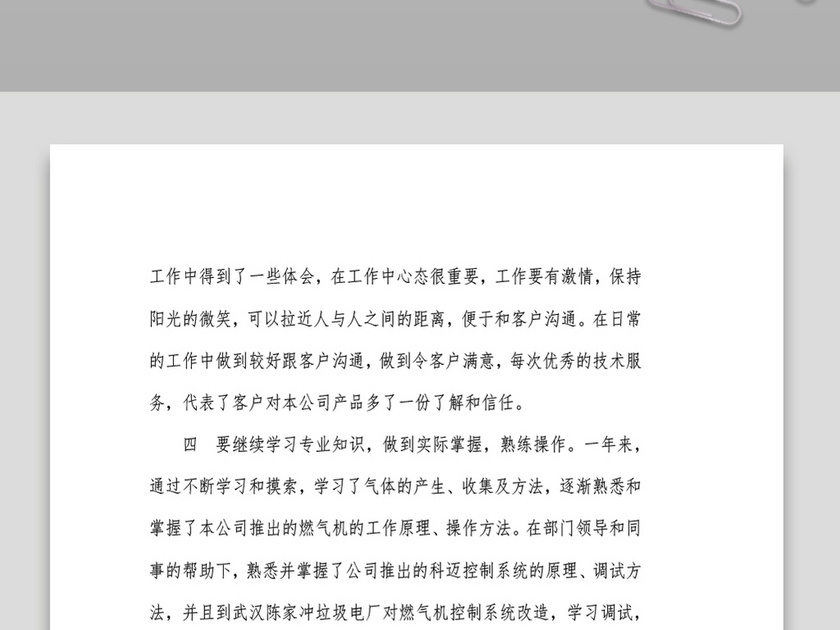 工作中得到了一些体会，在工作中心态很重要，工作要有激情，保持阳光的微笑，可以拉近人与人之间的距离，便于和客户沟通。在日常的工作中做到较好跟客户沟通，做到令客户满意，每次优秀的技术服务，代表了客户对本公司产品多了一份了解和信任。

四　要继续学习专业知识，做到实际掌握，熟练操作。一年来，通过不断学习和摸索，学习了气体的产生、收集及方法，逐渐熟悉和掌握了本公司推出的燃气机的工作原理、操作方法。在部门领导和同事的帮助下，熟悉并掌握了公司推出的科迈控制系统的原理、调试方法，并且到武汉陈家冲垃圾电厂对燃气机控制系统改造，学习调试，